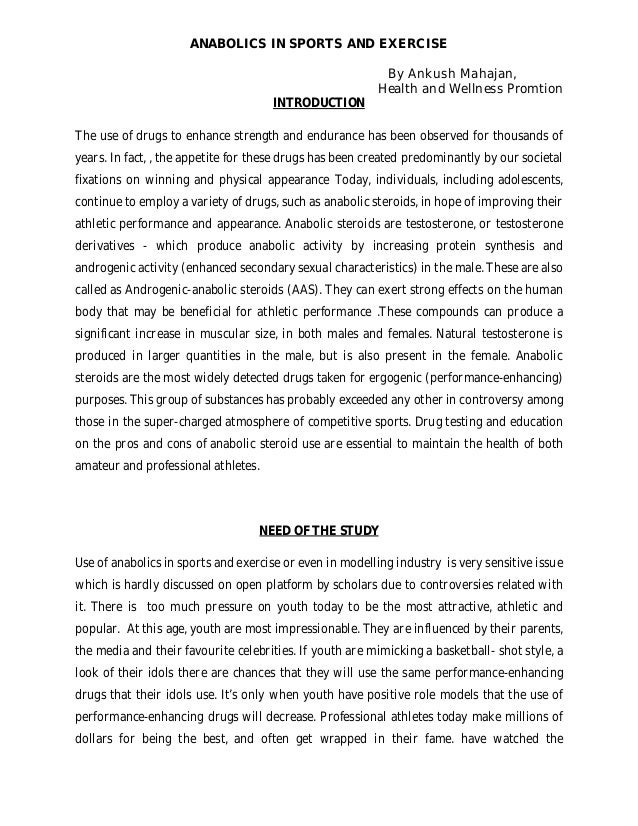 ANABOLICS IN SPORTS AND EXERCISE

By Ankush Mahajan,
Health and Wellness Promtion

INTRODUCTION

The use of drugs to enhance strength and endurance has been observed for thousands of years. In fact, , the appetite for these drugs has been created predominantly by our societal fixations on winning and physical appearance Today, individuals, including adolescents, continue to employ a variety of drugs, such as anabolic steroids, in hope of improving their athletic performance and appearance. Anabolic steroids are testosterone, or testosterone derivatives - which produce anabolic activity by increasing protein synthesis and androgenic activity (enhanced secondary sexual characteristics) in the male. These are also called as Androgenic-anabolic steroids (AAS). They can exert strong effects on the human body that may be beneficial for athletic performance .These compounds can produce a significant increase in muscular size, in both males and females. Natural testosterone is produced in larger quantities in the male, but is also present in the female. Anabolic steroids are the most widely detected drugs taken for ergogenic (performance-enhancing) purposes. This group of substances has probably exceeded any other in controversy among those in the super-charged atmosphere of competitive sports. Drug testing and education on the pros and cons of anabolic steroid use are essential to maintain the health of both amateur and professional athletes.

NEED OF THE STUDY

Use of anabolics in sports and exercise or even in modelling industry is very sensitive issue which is hardly discussed on open platform by scholars due to controversies related with it. There is too much pressure on youth today to be the most attractive, athletic and popular. At this age, youth are most impressionable. They are influenced by their parents, the media and their favourite celebrities. If youth are mimicking a basketball- shot style, a look of their idols there are chances that they will use the same performance-enhancing drugs that their idols use. It's only when youth have positive role models that the use of performance-enhancing drugs will decrease. Professional athletes today make millions of dollars for being the best, and often get wrapped in their fame. have watched the